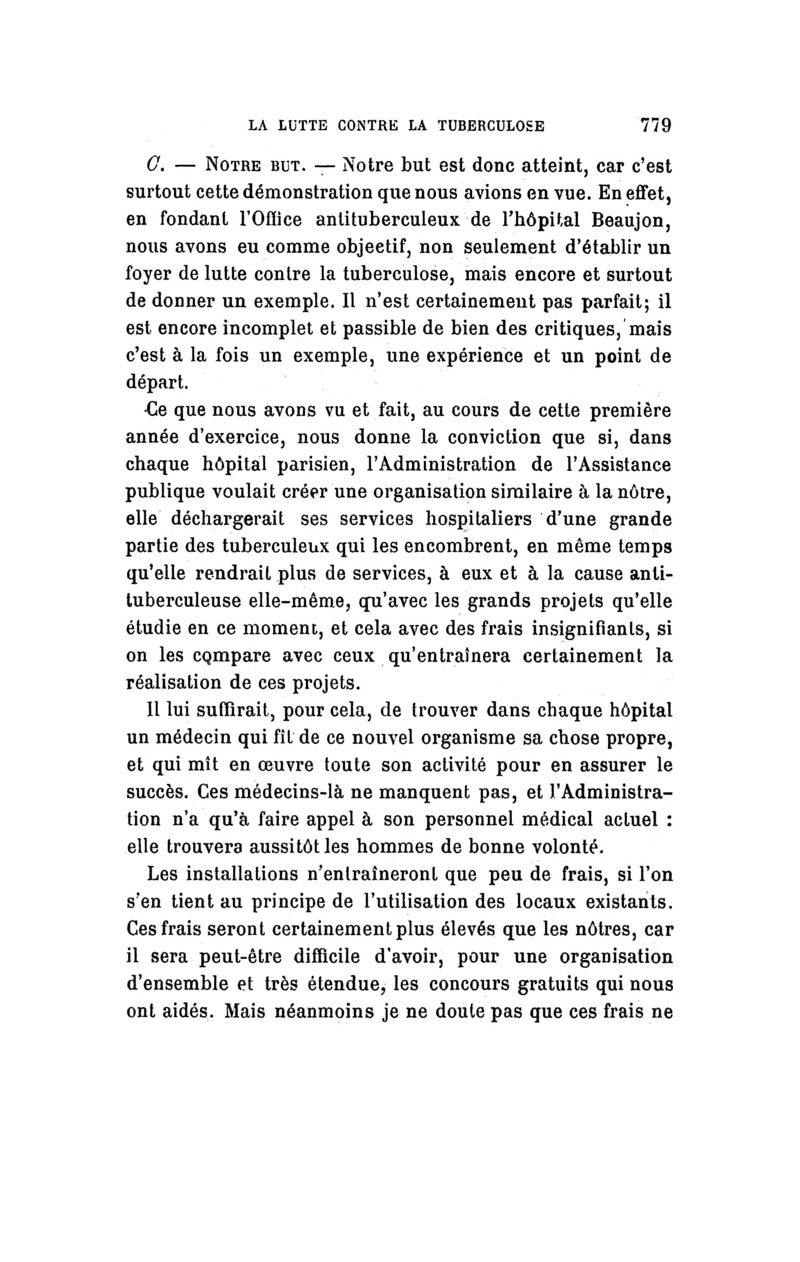 LA LUTTE CONTRE LA TUBERCULOSE 779

C. — Notre but. — Notre but est donc atteint, car c'est surtout cette démonstration que nous avions en vue. En effet, en fondant l'Office antituberculeux de l'hôpital Beaujon, nous avons eu comme objectif, non seulement d'établir un foyer de lutte contre la tuberculose, mais encore et surtout de donner un exemple. Il n'est certainement pas parfait; il est encore incomplet et passible de bien des critiques, mais c'est à la fois un exemple, une expérience et un point de départ.

Ce que nous avons vu et fait, au cours de cette première année d'exercice, nous donne la conviction que si, dans chaque hôpital parisien, l'Administration de l'Assistance publique voulait créer une organisation similaire à la nôtre, elle déchargerait ses services hospitaliers d'une grande partie des tuberculeux qui les encombrent, en même temps qu'elle rendrait plus de services, à eux et à la cause antituberculeuse elle-même, qu'avec les grands projets qu'elle étudie en ce moment, et cela avec des frais insignifiants, si on les compare avec ceux qu'entraînera certainement la réalisation de ces projets.

Il lui suffirait, pour cela, de trouver dans chaque hôpital un médecin qui fît de ce nouvel organisme sa chose propre, et qui mît en œuvre toute son activité pour en assurer le succès. Ces médecins-là ne manquent pas, et l'Administration n'a qu'à faire appel à son personnel médical actuel : elle trouvera aussitôt les hommes de bonne volonté.

Les installations n'entraîneront que peu de frais, si l'on s'en tient au principe de l'utilisation des locaux existants. Ces frais seront certainement plus élevés que les nôtres, car il sera peut-être difficile d'avoir, pour une organisation d'ensemble et très étendue, les concours gratuits qui nous ont aidés. Mais néanmoins je ne doute pas que ces frais ne